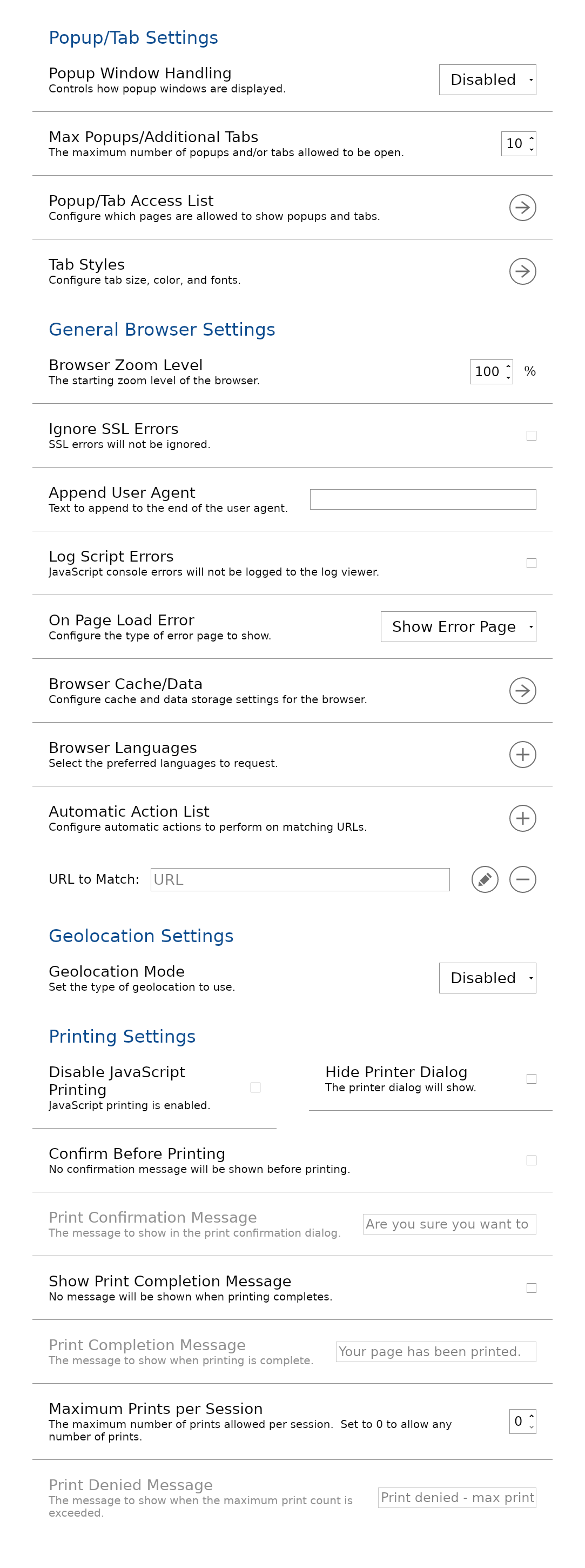 Popup/Tab Settings

Popup Window Handling
Controls how popup windows are displayed.
Disabled

Max Popups/Additional Tabs
The maximum number of popups and/or tabs allowed to be open.
10

Popup/Tab Access List
Configure which pages are allowed to show popups and tabs.

Tab Styles
Configure tab size, color, and fonts.

General Browser Settings

Browser Zoom Level
The starting zoom level of the browser.
100 %

Ignore SSL Errors
SSL errors will not be ignored.

Append User Agent
Text to append to the end of the user agent.

Log Script Errors
JavaScript console errors will not be logged to the log viewer.

On Page Load Error
Configure the type of error page to show.
Show Error Page

Browser Cache/Data
Configure cache and data storage settings for the browser.

Browser Languages
Select the preferred languages to request.

Automatic Action List
Configure automatic actions to perform on matching URLs.

URL to Match: URL

Geolocation Settings

Geolocation Mode
Set the type of geolocation to use.
Disabled

Printing Settings

Disable JavaScript Printing
JavaScript printing is enabled.

Hide Printer Dialog
The printer dialog will show.

Confirm Before Printing
No confirmation message will be shown before printing.

Print Confirmation Message
The message to show in the print confirmation dialog.
Are you sure you want to

Show Print Completion Message
No message will be shown when printing completes.

Print Completion Message
The message to show when printing is complete.
Your page has been printed.

Maximum Prints per Session
The maximum number of prints allowed per session. Set to 0 to allow any number of prints.
0

Print Denied Message
The message to show when the maximum print count is exceeded.
Print denied - max print